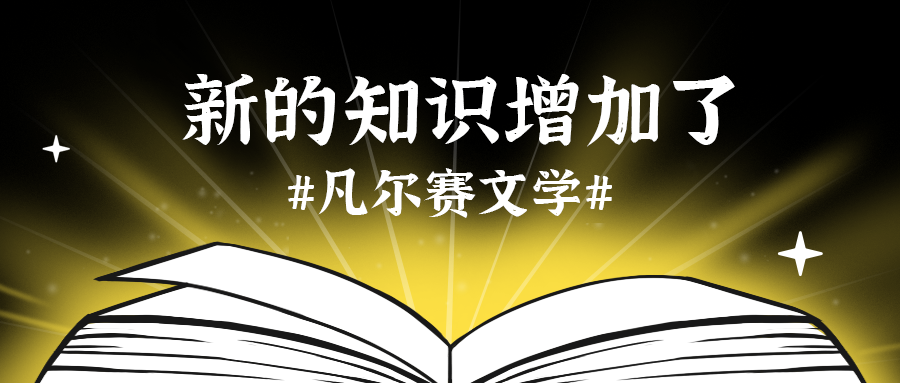 新的知识增加了

#凡尔赛文学#